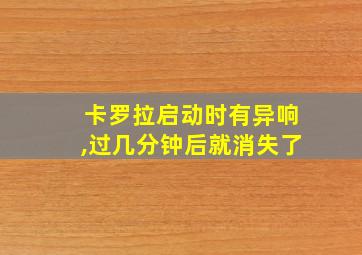 卡罗拉启动时有异响,过几分钟后就消失了